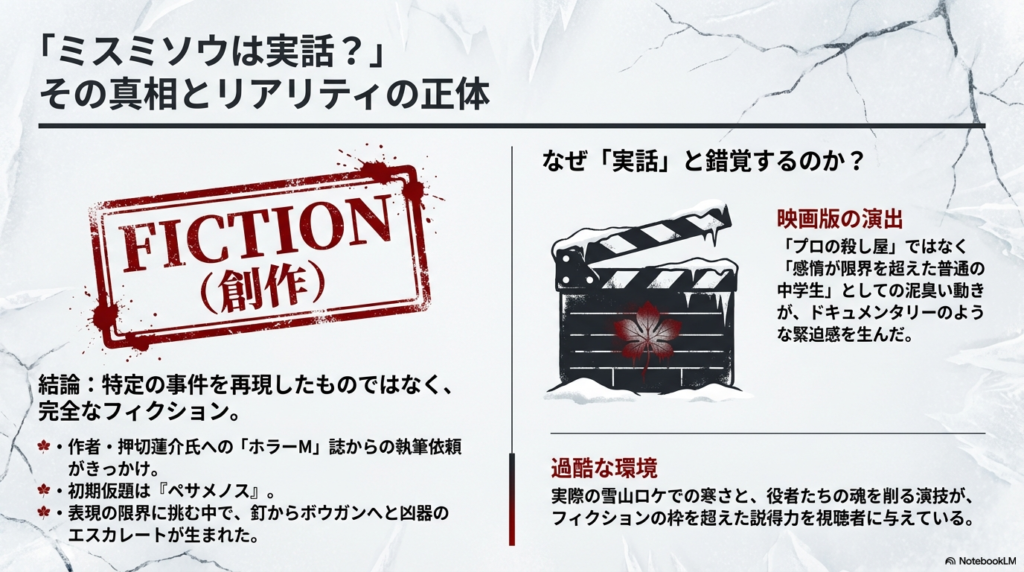 「ミスミソウは実話？」
その真相とリアリティの正体

FICTION
（創作）

結論：特定の事件を再現したものではなく、完全なフィクション。

・作者・押切蓮介氏への「ホラーM」誌からの執筆依頼がきっかけ。
・初期仮題は『ペサメノス』。
・表現の限界に挑む中で、釘からボウガンへと凶器のエスカレートが生まれた。

なぜ「実話」と錯覚するのか？

映画版の演出
「プロの殺し屋」ではなく「感情が限界を超えた普通の中学生」としての泥臭い動きが、ドキュメンタリーのような緊迫感を生んだ。

過酷な環境
実際の雪山ロケでの寒さと、役者たちの魂を削る演技が、フィクションの枠を超えた説得力を視聴者に与えている。

NotebookLM